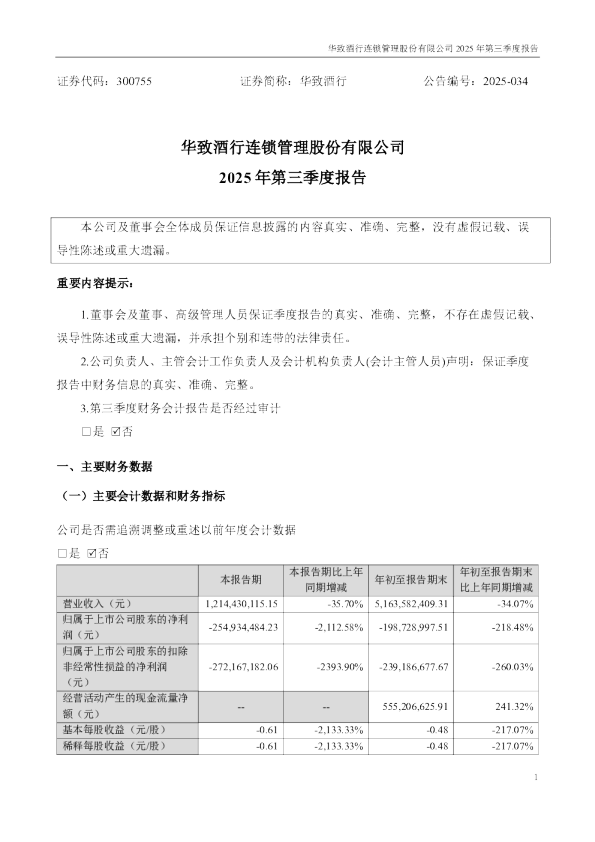 华致酒行连锁管理股份有限公司 2025 年第三季度报告

证券代码：300755　　　　证券简称：华致酒行　　　　公告编号：2025-034

华致酒行连锁管理股份有限公司

2025 年第三季度报告

本公司及董事会全体成员保证信息披露的内容真实、准确、完整，没有虚假记载、误导性陈述或重大遗漏。

重要内容提示：

1.董事会及董事、高级管理人员保证季度报告的真实、准确、完整，不存在虚假记载、误导性陈述或重大遗漏，并承担个别和连带的法律责任。

2.公司负责人、主管会计工作负责人及会计机构负责人(会计主管人员)声明：保证季度报告中财务信息的真实、准确、完整。

3.第三季度财务会计报告是否经过审计

□是 ☑否

一、主要财务数据

（一）主要会计数据和财务指标

公司是否需追溯调整或重述以前年度会计数据

□是 ☑否

|  | 本报告期 | 本报告期比上年同期增减 | 年初至报告期末 | 年初至报告期末比上年同期增减 |
|---|---|---|---|---|
| 营业收入（元） | 1,214,430,115.15 | -35.70% | 5,163,582,409.31 | -34.07% |
| 归属于上市公司股东的净利润（元） | -254,934,484.23 | -2,112.58% | -198,728,997.51 | -218.48% |
| 归属于上市公司股东的扣除非经常性损益的净利润（元） | -272,167,182.06 | -2393.90% | -239,186,677.67 | -260.03% |
| 经营活动产生的现金流量净额（元） | -- | -- | 555,206,625.91 | 241.32% |
| 基本每股收益（元/股） | -0.61 | -2,133.33% | -0.48 | -217.07% |
| 稀释每股收益（元/股） | -0.61 | -2,133.33% | -0.48 | -217.07% |

1